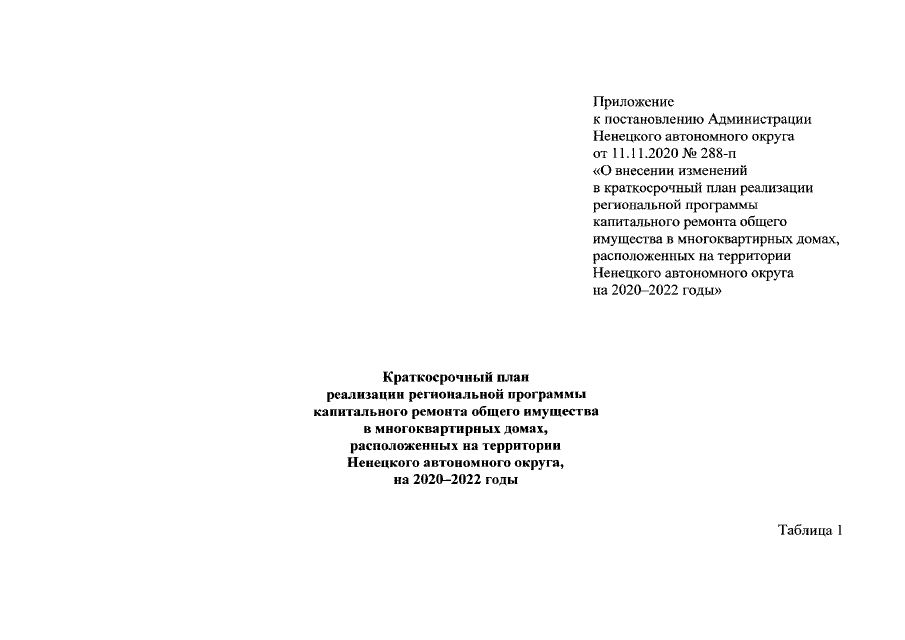 Приложение
к постановлению Администрации
Ненецкого автономного округа
от 11.11.2020 № 288-п
«О внесении изменений
в краткосрочный план реализации
региональной программы
капитального ремонта общего
имущества в многоквартирных домах,
расположенных на территории
Ненецкого автономного округа
на 2020–2022 годы»

Краткосрочный план
реализации региональной программы
капитального ремонта общего имущества
в многоквартирных домах,
расположенных на территории
Ненецкого автономного округа,
на 2020–2022 годы

Таблица 1